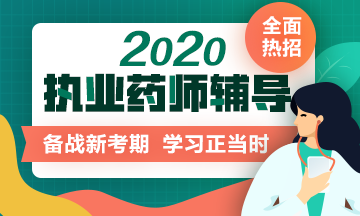 全面热招

2020
执业药师辅导

备战新考期 学习正当时